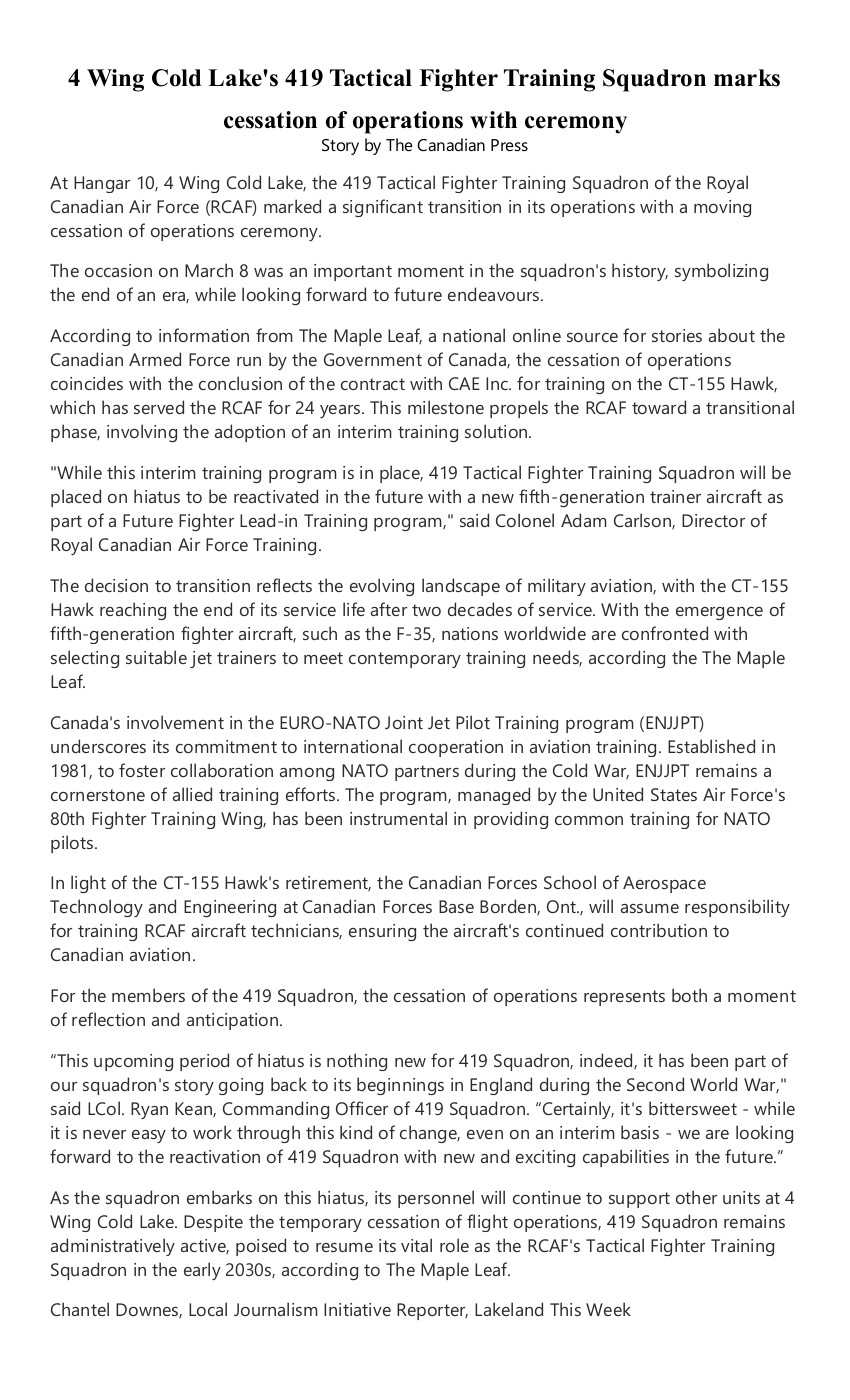 4 Wing Cold Lake's 419 Tactical Fighter Training Squadron marks cessation of operations with ceremony

Story by The Canadian Press

At Hangar 10, 4 Wing Cold Lake, the 419 Tactical Fighter Training Squadron of the Royal Canadian Air Force (RCAF) marked a significant transition in its operations with a moving cessation of operations ceremony.

The occasion on March 8 was an important moment in the squadron's history, symbolizing the end of an era, while looking forward to future endeavours.

According to information from The Maple Leaf, a national online source for stories about the Canadian Armed Force run by the Government of Canada, the cessation of operations coincides with the conclusion of the contract with CAE Inc. for training on the CT-155 Hawk, which has served the RCAF for 24 years. This milestone propels the RCAF toward a transitional phase, involving the adoption of an interim training solution.

"While this interim training program is in place, 419 Tactical Fighter Training Squadron will be placed on hiatus to be reactivated in the future with a new fifth-generation trainer aircraft as part of a Future Fighter Lead-in Training program," said Colonel Adam Carlson, Director of Royal Canadian Air Force Training.

The decision to transition reflects the evolving landscape of military aviation, with the CT-155 Hawk reaching the end of its service life after two decades of service. With the emergence of fifth-generation fighter aircraft, such as the F-35, nations worldwide are confronted with selecting suitable jet trainers to meet contemporary training needs, according the The Maple Leaf.

Canada's involvement in the EURO-NATO Joint Jet Pilot Training program (ENJJPT) underscores its commitment to international cooperation in aviation training. Established in 1981, to foster collaboration among NATO partners during the Cold War, ENJJPT remains a cornerstone of allied training efforts. The program, managed by the United States Air Force's 80th Fighter Training Wing, has been instrumental in providing common training for NATO pilots.

In light of the CT-155 Hawk's retirement, the Canadian Forces School of Aerospace Technology and Engineering at Canadian Forces Base Borden, Ont., will assume responsibility for training RCAF aircraft technicians, ensuring the aircraft's continued contribution to Canadian aviation.

For the members of the 419 Squadron, the cessation of operations represents both a moment of reflection and anticipation.

“This upcoming period of hiatus is nothing new for 419 Squadron, indeed, it has been part of our squadron's story going back to its beginnings in England during the Second World War," said LCol. Ryan Kean, Commanding Officer of 419 Squadron. “Certainly, it's bittersweet - while it is never easy to work through this kind of change, even on an interim basis - we are looking forward to the reactivation of 419 Squadron with new and exciting capabilities in the future.”

As the squadron embarks on this hiatus, its personnel will continue to support other units at 4 Wing Cold Lake. Despite the temporary cessation of flight operations, 419 Squadron remains administratively active, poised to resume its vital role as the RCAF's Tactical Fighter Training Squadron in the early 2030s, according to The Maple Leaf.

Chantel Downes, Local Journalism Initiative Reporter, Lakeland This Week